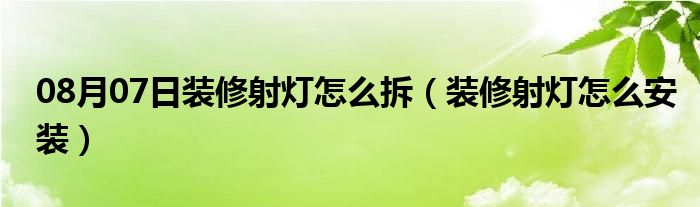 08月07日装修射灯怎么拆（装修射灯怎么安装）